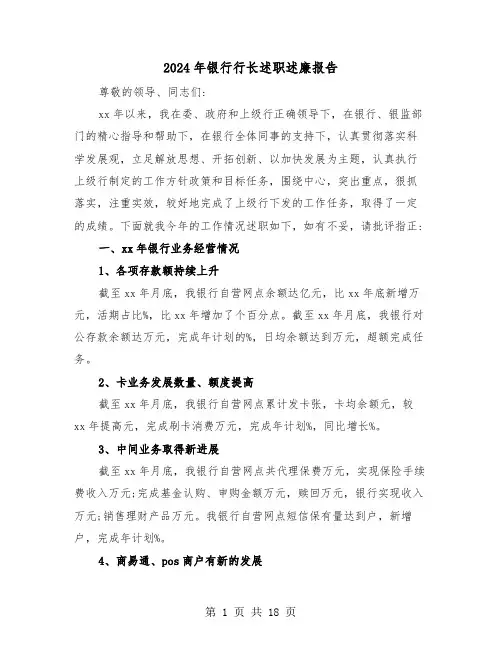 2024年银行行长述职述廉报告

尊敬的领导、同志们：

xx年以来，我在委、政府和上级行正确领导下，在银行、银监部门的精心指导和帮助下，在银行全体同事的支持下，认真贯彻落实科学发展观，立足解放思想、开拓创新、以加快发展为主题，认真执行上级行制定的工作方针政策和目标任务，围绕中心，突出重点，狠抓落实，注重实效，较好地完成了上级行下发的工作任务，取得了一定的成绩。下面就我今年的工作情况述职如下，如有不妥，请批评指正：

一、xx年银行业务经营情况

1、各项存款额持续上升

截至xx年月底，我银行自营网点余额达亿元，比xx年底新增万元，活期占比%，比xx年增加了个百分点。截至xx年月底，我银行对公存款余额达万元，完成年计划的%，日均余额达到万元，超额完成任务。

2、卡业务发展数量、额度提高

截至xx年月底，我银行自营网点累计发卡张，卡均余额元，较xx年提高元，完成刷卡消费万元，完成年计划%，同比增长%。

3、中间业务取得新进展

截至xx年月底，我银行自营网点共代理保费万元，实现保险手续费收入万元；完成基金认购、申购金额万元，赎回万元，银行实现收入万元；销售理财产品万元。我银行自营网点短信保有量达到户，新增户，完成年计划%。

4、商易通、pos商户有新的发展

第 1 页 共 18 页